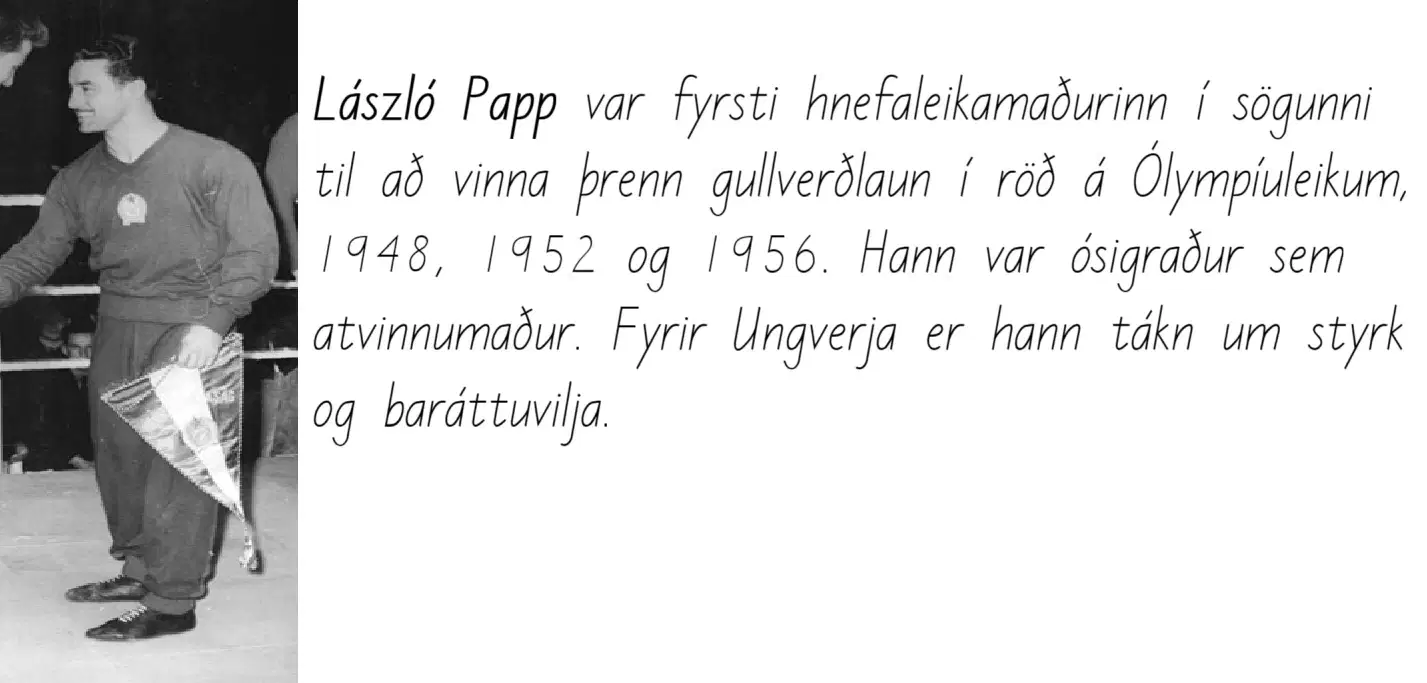 László Papp var fyrsti hnefaleikamaðurinn í sögunni til að vinna þrenn gullverðlaun í röð á Ólympíuleikum, 1948, 1952 og 1956. Hann var ósigraður sem atvinnumaður. Fyrir Ungverja er hann tákn um styrk og baráttuvilja.